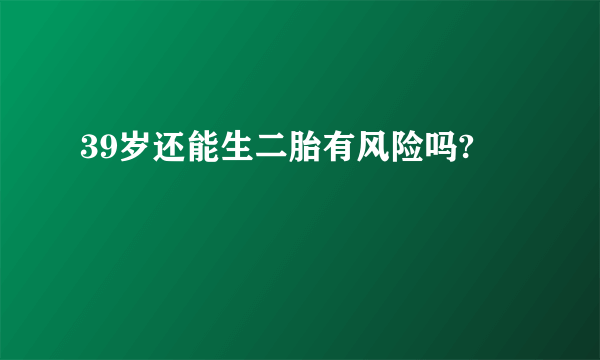 39岁还能生二胎有风险吗?